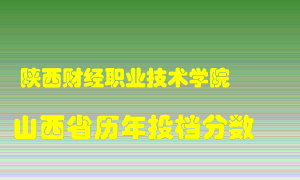 陕西财经职业技术学院

山西省历年投档分数